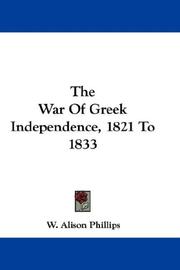 The War Of Greek Independence, 1821 To 1833

W. Alison Phillips